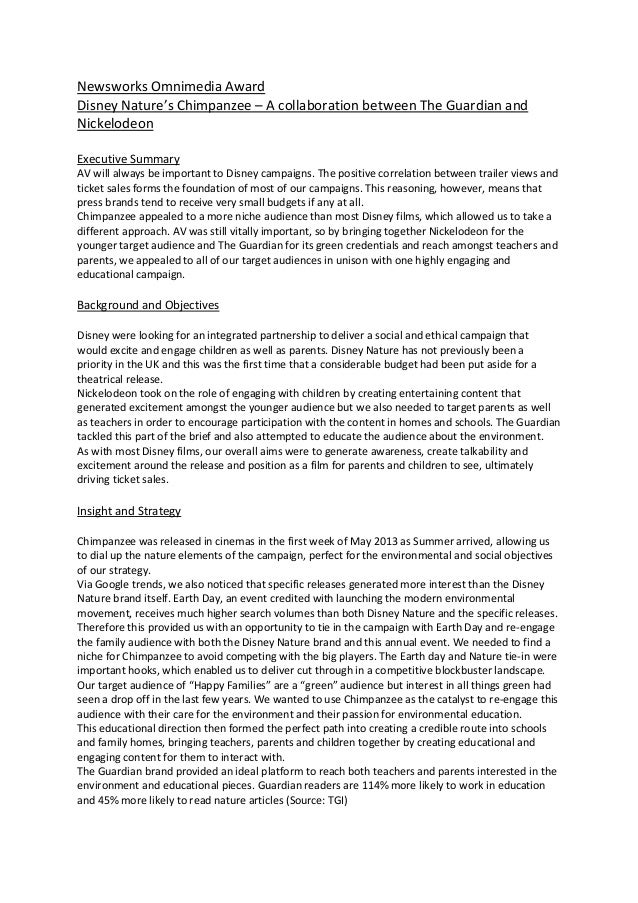 Newsworks Omnimedia Award
Disney Nature's Chimpanzee – A collaboration between The Guardian and Nickelodeon

Executive Summary
AV will always be important to Disney campaigns. The positive correlation between trailer views and ticket sales forms the foundation of most of our campaigns. This reasoning, however, means that press brands tend to receive very small budgets if any at all.
Chimpanzee appealed to a more niche audience than most Disney films, which allowed us to take a different approach. AV was still vitally important, so by bringing together Nickelodeon for the younger target audience and The Guardian for its green credentials and reach amongst teachers and parents, we appealed to all of our target audiences in unison with one highly engaging and educational campaign.

Background and Objectives

Disney were looking for an integrated partnership to deliver a social and ethical campaign that would excite and engage children as well as parents. Disney Nature has not previously been a priority in the UK and this was the first time that a considerable budget had been put aside for a theatrical release.
Nickelodeon took on the role of engaging with children by creating entertaining content that generated excitement amongst the younger audience but we also needed to target parents as well as teachers in order to encourage participation with the content in homes and schools. The Guardian tackled this part of the brief and also attempted to educate the audience about the environment.
As with most Disney films, our overall aims were to generate awareness, create talkability and excitement around the release and position as a film for parents and children to see, ultimately driving ticket sales.

Insight and Strategy

Chimpanzee was released in cinemas in the first week of May 2013 as Summer arrived, allowing us to dial up the nature elements of the campaign, perfect for the environmental and social objectives of our strategy.
Via Google trends, we also noticed that specific releases generated more interest than the Disney Nature brand itself. Earth Day, an event credited with launching the modern environmental movement, receives much higher search volumes than both Disney Nature and the specific releases. Therefore this provided us with an opportunity to tie in the campaign with Earth Day and re-engage the family audience with both the Disney Nature brand and this annual event. We needed to find a niche for Chimpanzee to avoid competing with the big players. The Earth day and Nature tie-in were important hooks, which enabled us to deliver cut through in a competitive blockbuster landscape.
Our target audience of "Happy Families" are a "green" audience but interest in all things green had seen a drop off in the last few years. We wanted to use Chimpanzee as the catalyst to re-engage this audience with their care for the environment and their passion for environmental education.
This educational direction then formed the perfect path into creating a credible route into schools and family homes, bringing teachers, parents and children together by creating educational and engaging content for them to interact with.
The Guardian brand provided an ideal platform to reach both teachers and parents interested in the environment and educational pieces. Guardian readers are 114% more likely to work in education and 45% more likely to read nature articles (Source: TGI)